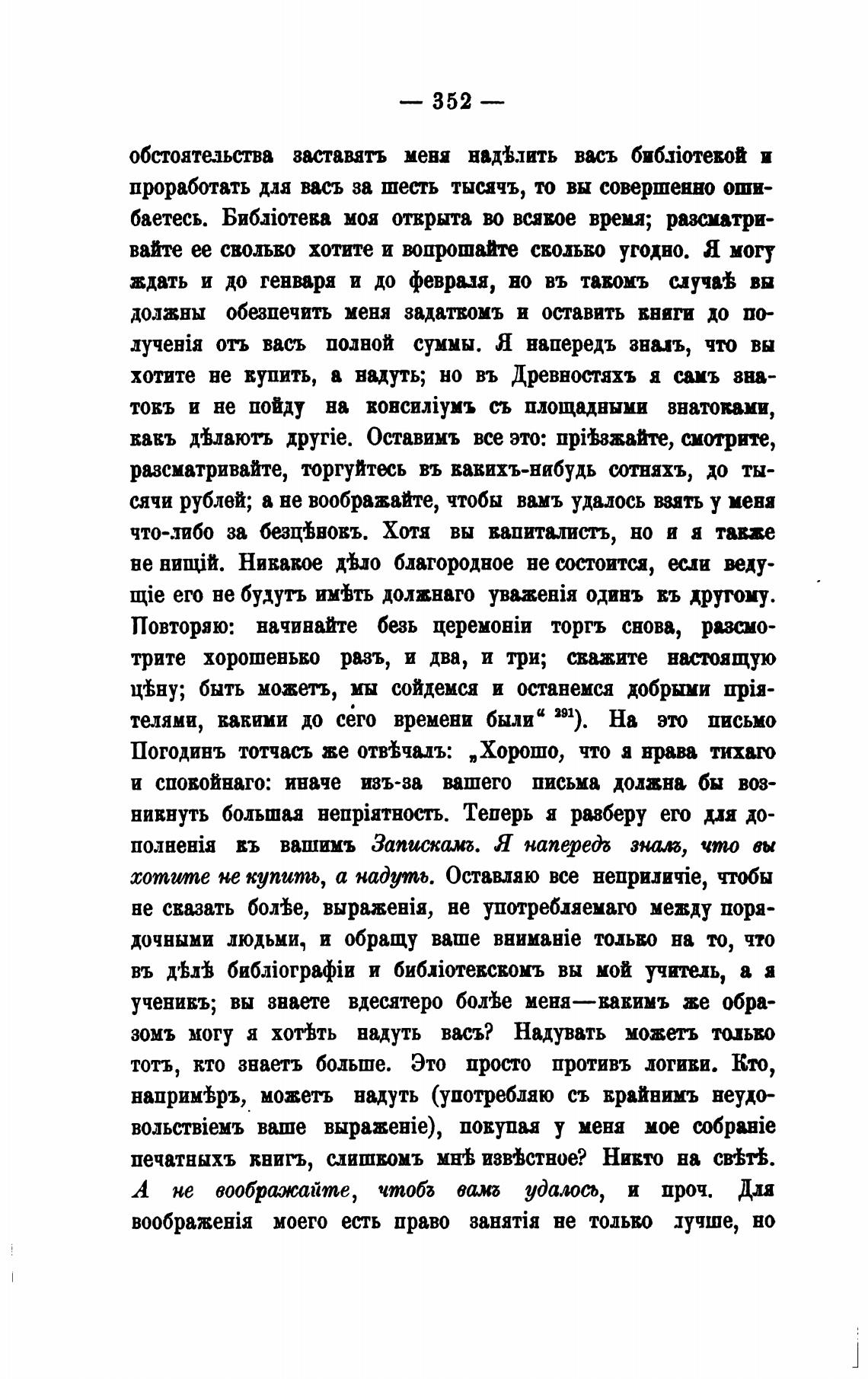 — 352 —

обстоятельства заставятъ меня надѣлить васъ библіотекой и проработать для васъ за шесть тысячъ, то вы совершенно ошибаетесь. Библіотека моя открыта во всякое время; разсматривайте ее сколько хотите и вопрошайте сколько угодно. Я могу ждать и до генваря и до февраля, но въ такомъ случаѣ вы должны обезпечить меня задаткомъ и оставить книги до полученія отъ васъ полной суммы. Я напередъ зналъ, что вы хотите не купить, а надуть; но въ Древностяхъ я самъ знатокъ и не пойду на консиліумъ съ площадными знатоками, какъ дѣлаютъ другіе. Оставимъ все это: пріѣзжайте, смотрите, разсматривайте, торгуйтесь въ какихъ-нибудь сотняхъ, до тысячи рублей; а не воображайте, чтобы вамъ удалось взять у меня что-либо за безцѣнокъ. Хотя вы капиталистъ, но и я также не нищій. Никакое дѣло благородное не состоится, если ведущіе его не будутъ имѣть должнаго уваженія одинъ къ другому. Повторяю: начинайте безъ церемоніи торгъ снова, разсмотрите хорошенько разъ, и два, и три; скажите настоящую цѣну; быть можетъ, мы сойдемся и останемся добрыми пріятелями, какими до сего времени были“ $^{291}$). На это письмо Погодинъ тотчасъ же отвѣчалъ: „Хорошо, что я нрава тихаго и спокойнаго: иначе изъ-за вашего письма должна бы возникнуть большая непріятность. Теперь я разберу его для дополненія къ вашимъ Запискамъ. Я напередъ зналъ, что вы хотите не купить, а надуть. Оставляю все неприличіе, чтобы не сказать болѣе, выраженія, не употребляемаго между порядочными людьми, и обращу ваше вниманіе только на то, что въ дѣлѣ библіографіи и библіотекскомъ вы мой учитель, а я ученикъ; вы знаете вдесятеро болѣе меня—какимъ же образомъ могу я хотѣть надуть васъ? Надувать можетъ только тотъ, кто знаетъ больше. Это просто противъ логики. Кто, напримѣръ, можетъ надуть (употребляю съ крайнимъ неудовольствіемъ ваше выраженіе), покупая у меня мое собраніе печатныхъ книгъ, слишкомъ мнѣ извѣстное? Никто на свѣтѣ. А не воображайте, чтобъ вамъ удалось, и проч. Для воображенія моего есть право занятія не только лучше, но